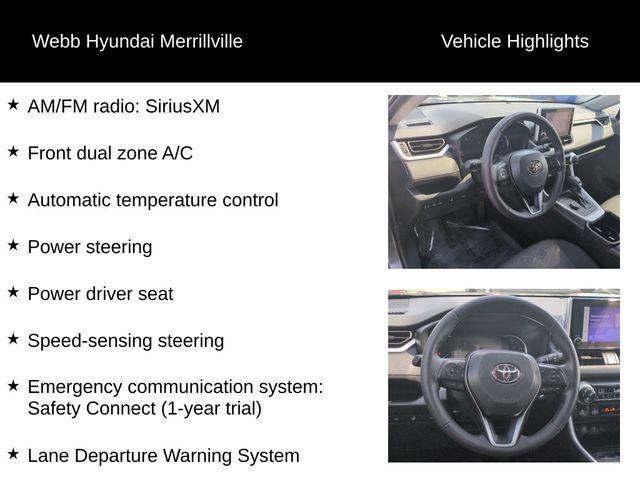 Webb Hyundai Merrillville

Vehicle Highlights

★ AM/FM radio: SiriusXM

★ Front dual zone A/C

★ Automatic temperature control

★ Power steering

★ Power driver seat

★ Speed-sensing steering

★ Emergency communication system: Safety Connect (1-year trial)

★ Lane Departure Warning System